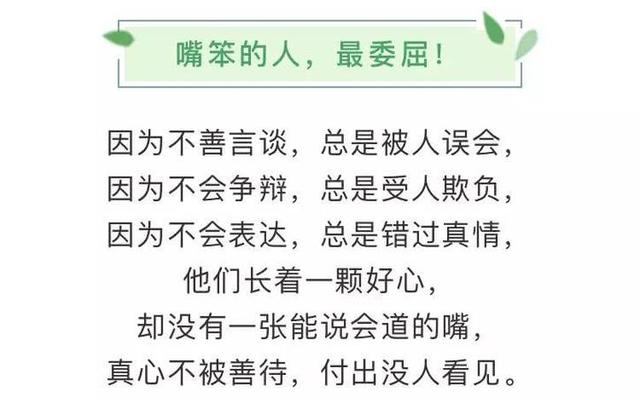 嘴笨的人，最委屈！

因为不善言谈，总是被人误会，
因为不会争辩，总是受人欺负，
因为不会表达，总是错过真情，
他们长着一颗好心，
却没有一张能说会道的嘴，
真心不被善待，付出没人看见。